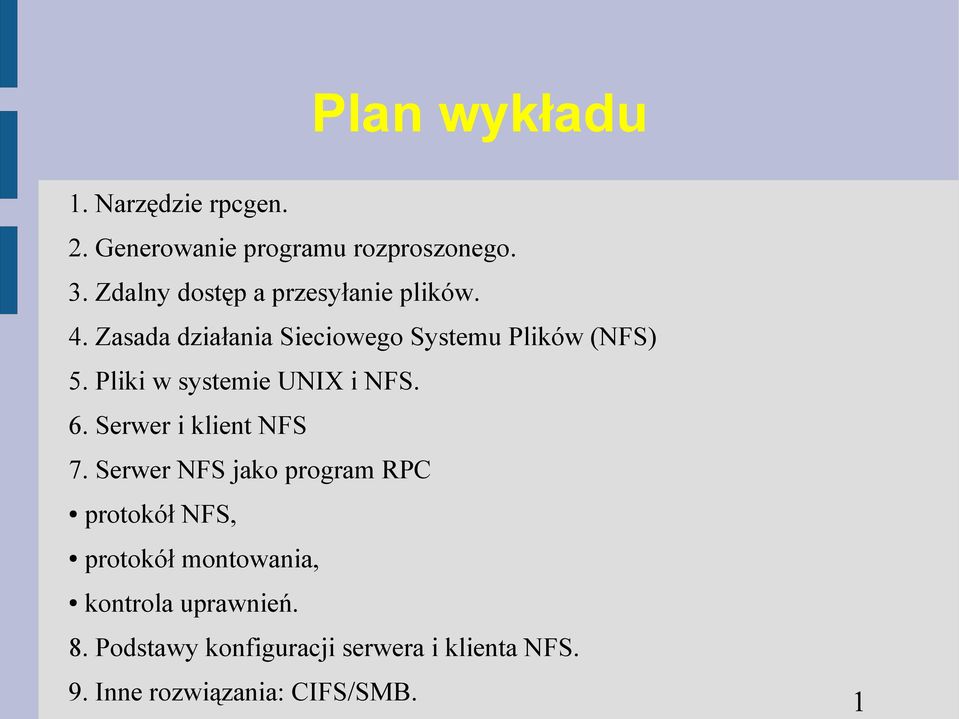 Plan wykładu

1. Narzędzie rpcgen.

2. Generowanie programu rozproszonego.

3. Zdalny dostęp a przesyłanie plików.

4. Zasada działania Sieciowego Systemu Plików (NFS)

5. Pliki w systemie UNIX i NFS.

6. Serwer i klient NFS

7. Serwer NFS jako program RPC

• protokół NFS,

• protokół montowania,

• kontrola uprawnień.

8. Podstawy konfiguracji serwera i klienta NFS.

9. Inne rozwiązania: CIFS/SMB.

1